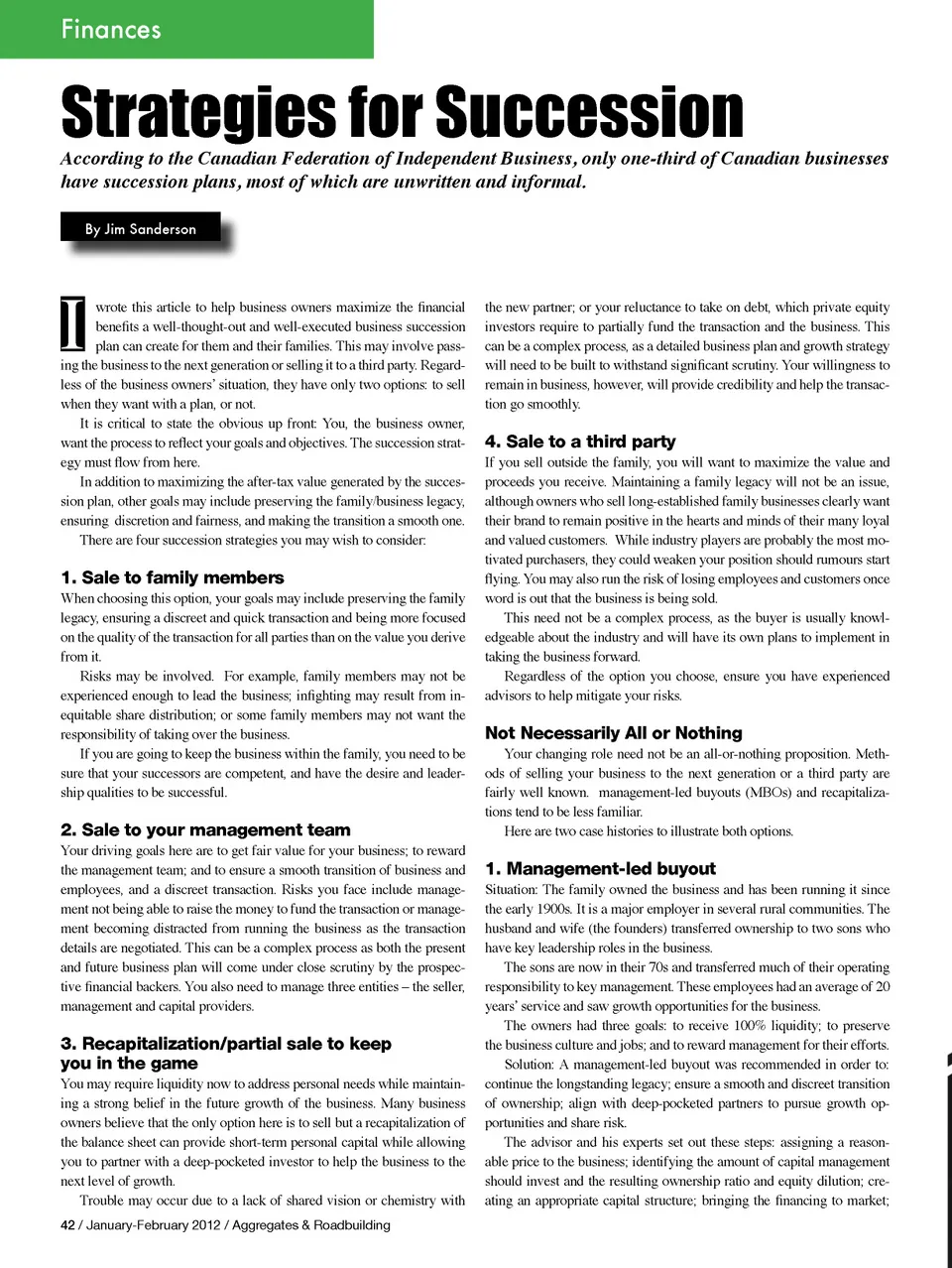 Finances

Strategies for Succession

According to the Canadian Federation of Independent Business, only one-third of Canadian businesses have succession plans, most of which are unwritten and informal.

By Jim Sanderson

I wrote this article to help business owners maximize the financial benefits a well-thought-out and well-executed business succession plan can create for them and their families. This may involve passing the business to the next generation or selling it to a third party. Regardless of the business owners' situation, they have only two options: to sell when they want with a plan, or not.

It is critical to state the obvious up front: You, the business owner, want the process to reflect your goals and objectives. The succession strategy must flow from here.

In addition to maximizing the after-tax value generated by the succession plan, other goals may include preserving the family/business legacy, ensuring discretion and fairness, and making the transition a smooth one.

There are four succession strategies you may wish to consider:

1. Sale to family members

When choosing this option, your goals may include preserving the family legacy, ensuring a discreet and quick transaction and being more focused on the quality of the transaction for all parties than on the value you derive from it.

Risks may be involved. For example, family members may not be experienced enough to lead the business; infighting may result from inequitable share distribution; or some family members may not want the responsibility of taking over the business.

If you are going to keep the business within the family, you need to be sure that your successors are competent, and have the desire and leadership qualities to be successful.

2. Sale to your management team

Your driving goals here are to get fair value for your business; to reward the management team; and to ensure a smooth transition of business and employees, and a discreet transaction. Risks you face include management not being able to raise the money to fund the transaction or management becoming distracted from running the business as the transaction details are negotiated. This can be a complex process as both the present and future business plan will come under close scrutiny by the prospective financial backers. You also need to manage three entities – the seller, management and capital providers.

3. Recapitalization/partial sale to keep you in the game

You may require liquidity now to address personal needs while maintaining a strong belief in the future growth of the business. Many business owners believe that the only option here is to sell but a recapitalization of the balance sheet can provide short-term personal capital while allowing you to partner with a deep-pocketed investor to help the business to the next level of growth.

Trouble may occur due to a lack of shared vision or chemistry with the new partner; or your reluctance to take on debt, which private equity investors require to partially fund the transaction and the business. This can be a complex process, as a detailed business plan and growth strategy will need to be built to withstand significant scrutiny. Your willingness to remain in business, however, will provide credibility and help the transaction go smoothly.

4. Sale to a third party

If you sell outside the family, you will want to maximize the value and proceeds you receive. Maintaining a family legacy will not be an issue, although owners who sell long-established family businesses clearly want their brand to remain positive in the hearts and minds of their many loyal and valued customers. While industry players are probably the most motivated purchasers, they could weaken your position should rumours start flying. You may also run the risk of losing employees and customers once word is out that the business is being sold.

This need not be a complex process, as the buyer is usually knowledgeable about the industry and will have its own plans to implement in taking the business forward.

Regardless of the option you choose, ensure you have experienced advisors to help mitigate your risks.

Not Necessarily All or Nothing

Your changing role need not be an all-or-nothing proposition. Methods of selling your business to the next generation or a third party are fairly well known. management-led buyouts (MBOs) and recapitalizations tend to be less familiar.

Here are two case histories to illustrate both options.

1. Management-led buyout

Situation: The family owned the business and has been running it since the early 1900s. It is a major employer in several rural communities. The husband and wife (the founders) transferred ownership to two sons who have key leadership roles in the business.

The sons are now in their 70s and transferred much of their operating responsibility to key management. These employees had an average of 20 years' service and saw growth opportunities for the business.

The owners had three goals: to receive 100% liquidity; to preserve the business culture and jobs; and to reward management for their efforts.

Solution: A management-led buyout was recommended in order to: continue the longstanding legacy; ensure a smooth and discreet transition of ownership; align with deep-pocketed partners to pursue growth opportunities and share risk.

The advisor and his experts set out these steps: assigning a reasonable price to the business; identifying the amount of capital management should invest and the resulting ownership ratio and equity dilution; creating an appropriate capital structure; bringing the financing to market;

42 / January-February 2012 / Aggregates & Roadbuilding